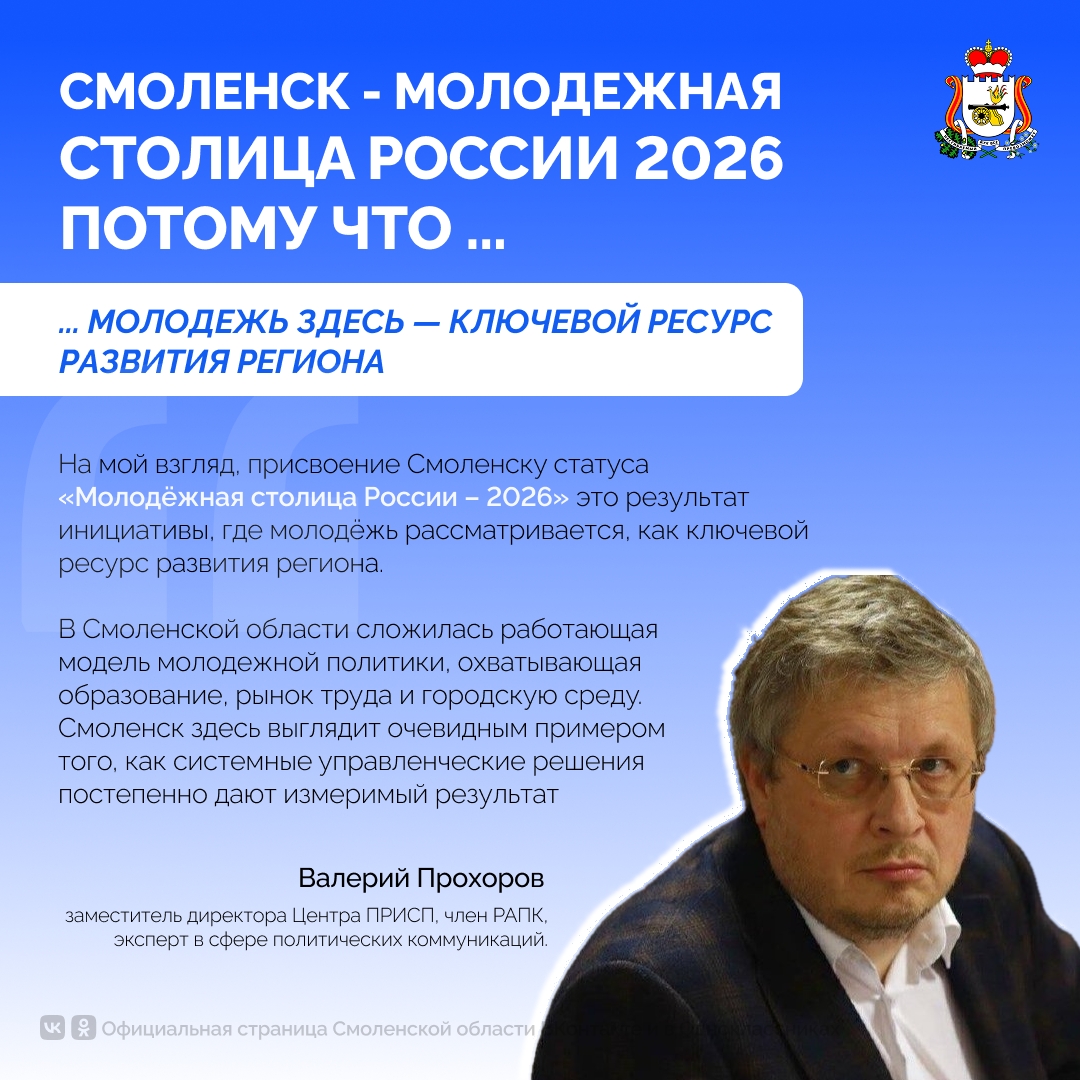 СМОЛЕНСК - МОЛОДЕЖНАЯ СТОЛИЦА РОССИИ 2026 ПОТОМУ ЧТО ...

... МОЛОДЕЖЬ ЗДЕСЬ — КЛЮЧЕВОЙ РЕСУРС РАЗВИТИЯ РЕГИОНА

На мой взгляд, присвоение Смоленску статуса «Молодёжная столица России – 2026» это результат инициативы, где молодёжь рассматривается, как ключевой ресурс развития региона.

В Смоленской области сложилась работающая модель молодежной политики, охватывающая образование, рынок труда и городскую среду. Смоленск здесь выглядит очевидным примером того, как системные управленческие решения постепенно дают измеримый результат

Валерий Прохоров

заместитель директора Центра ПРИСП, член РАПК, эксперт в сфере политических коммуникаций.

Официальная страница Смоленской области